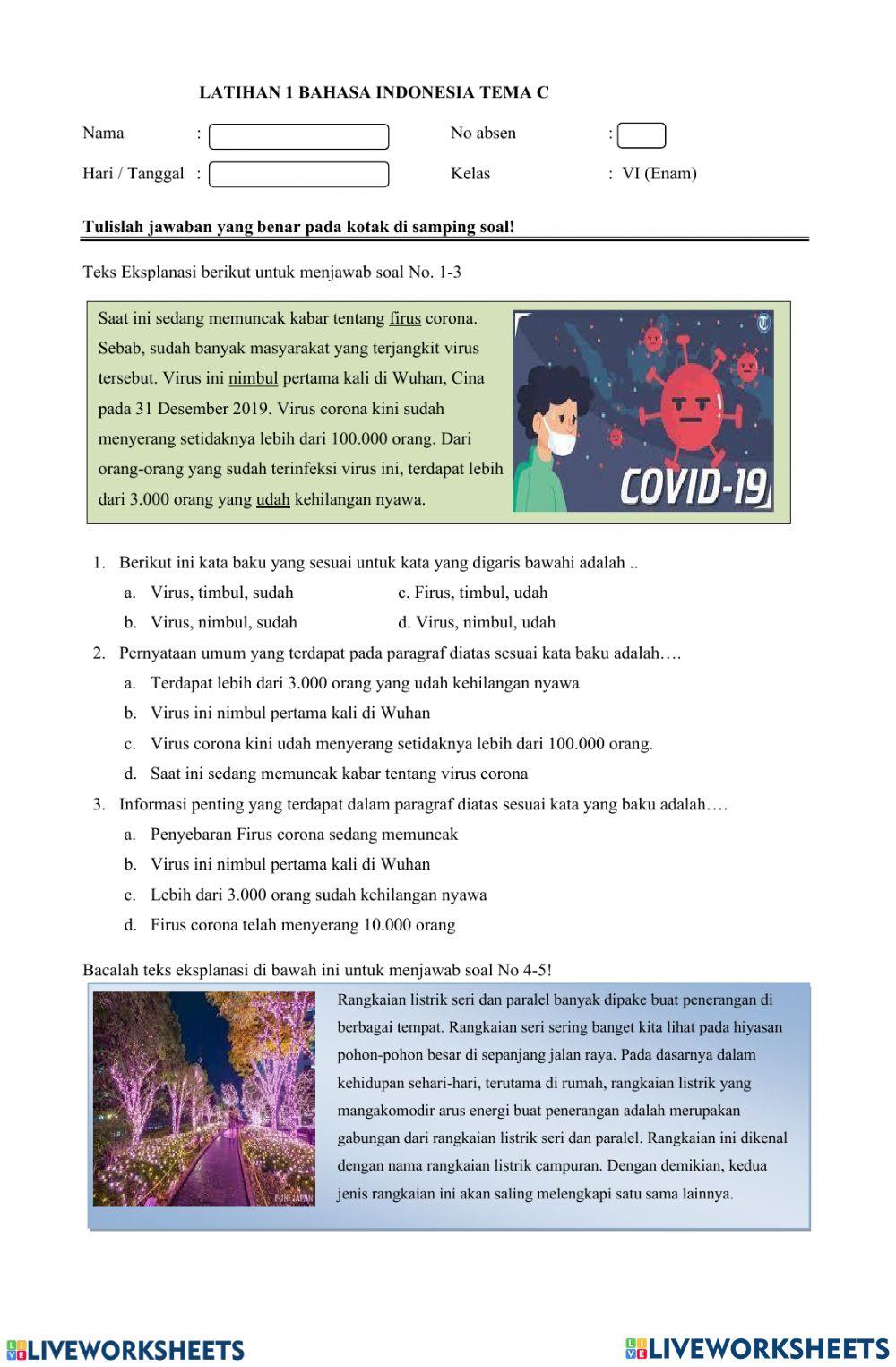 LATIHAN 1 BAHASA INDONESIA TEMA C

Nama :

No absen :

Hari / Tanggal :

Kelas : VI (Enam)

Tulislah jawaban yang benar pada kotak di samping soal!

Teks Eksplanasi berikut untuk menjawab soal No. 1-3

Saat ini sedang memuncak kabar tentang firus corona. Sebab, sudah banyak masyarakat yang terjangkit virus tersebut. Virus ini nimbul pertama kali di Wuhan, Cina pada 31 Desember 2019. Virus corona kini sudah menyerang setidaknya lebih dari 100.000 orang. Dari orang-orang yang sudah terinfeksi virus ini, terdapat lebih dari 3.000 orang yang udah kehilangan nyawa.

COVID-19

1. Berikut ini kata baku yang sesuai untuk kata yang digaris bawahi adalah ..
a. Virus, timbul, sudah
c. Firus, timbul, udah
b. Virus, nimbul, sudah
d. Virus, nimbul, udah

2. Pernyataan umum yang terdapat pada paragraf diatas sesuai kata baku adalah….
a. Terdapat lebih dari 3.000 orang yang udah kehilangan nyawa
b. Virus ini nimbul pertama kali di Wuhan
c. Virus corona kini udah menyerang setidaknya lebih dari 100.000 orang.
d. Saat ini sedang memuncak kabar tentang virus corona

3. Informasi penting yang terdapat dalam paragraf diatas sesuai kata yang baku adalah….
a. Penyebaran Firus corona sedang memuncak
b. Virus ini nimbul pertama kali di Wuhan
c. Lebih dari 3.000 orang sudah kehilangan nyawa
d. Firus corona telah menyerang 10.000 orang

Bacalah teks eksplanasi di bawah ini untuk menjawab soal No 4-5!

Rangkaian listrik seri dan paralel banyak dipake buat penerangan di berbagai tempat. Rangkaian seri sering banget kita lihat pada hiyasan pohon-pohon besar di sepanjang jalan raya. Pada dasarnya dalam kehidupan sehari-hari, terutama di rumah, rangkaian listrik yang mangakomodir arus energi buat penerangan adalah merupakan gabungan dari rangkaian listrik seri dan paralel. Rangkaian ini dikenal dengan nama rangkaian listrik campuran. Dengan demikian, kedua jenis rangkaian ini akan saling melengkapi satu sama lainnya.

LIVEWORKSHEETS

LIVEWORKSHEETS